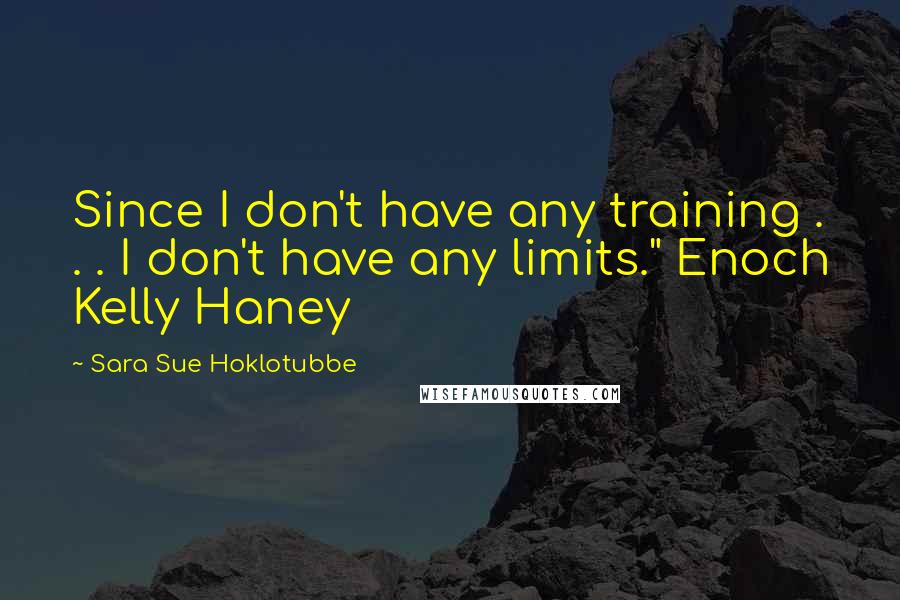 Since I don't have any training . . . I don't have any limits." Enoch Kelly Haney

~ Sara Sue Hoklotubbe

WISEFAMOUSQUOTES.COM